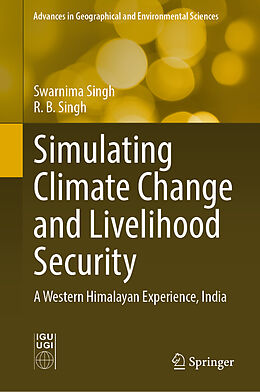 Advances in Geographical and Environmental Sciences

Swarnima Singh
R. B. Singh

Simulating Climate Change and Livelihood Security

A Western Himalayan Experience, India

IGU
UGI

Springer